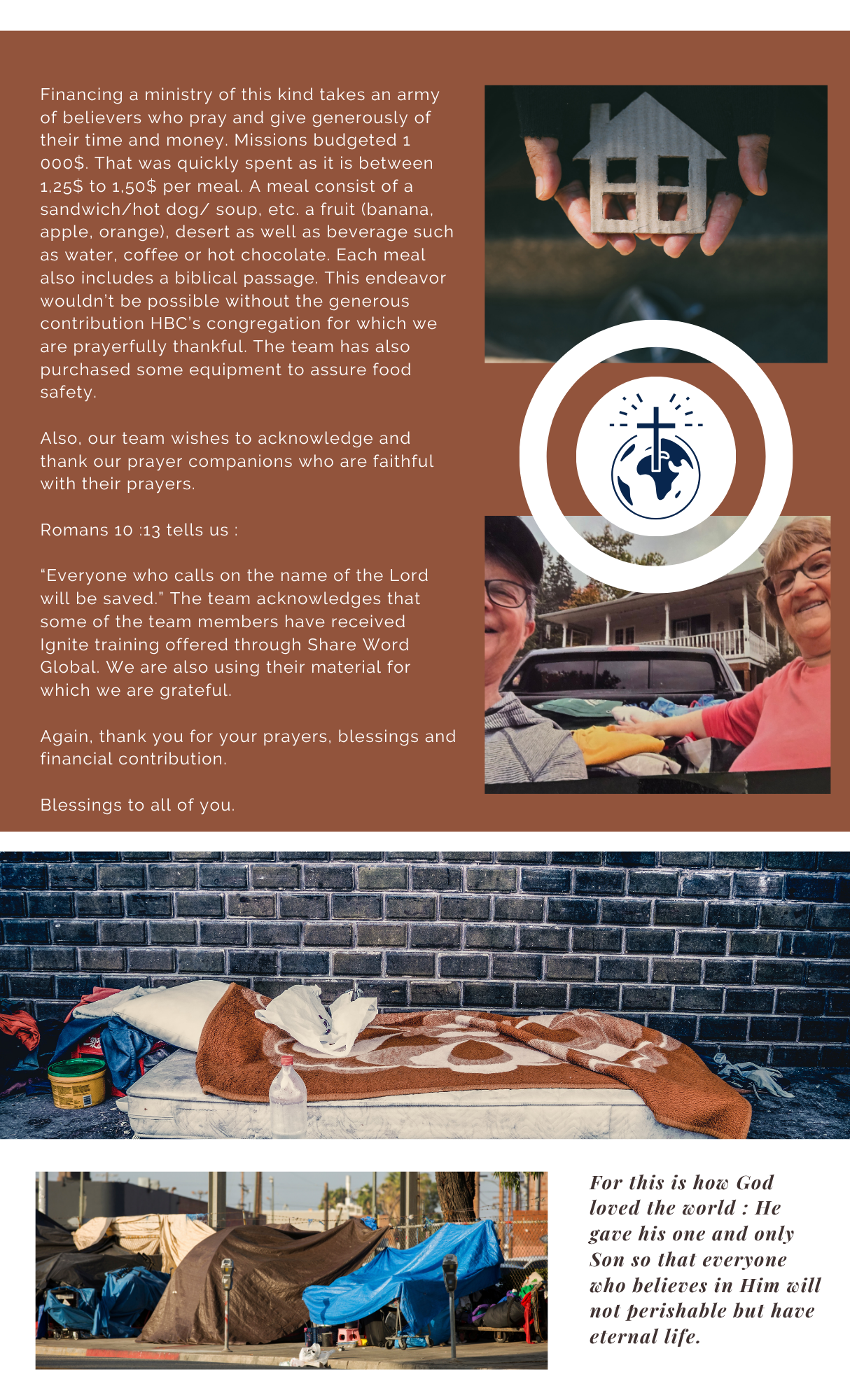 Financing a ministry of this kind takes an army of believers who pray and give generously of their time and money. Missions budgeted 1 000$. That was quickly spent as it is between 1,25$ to 1,50$ per meal. A meal consist of a sandwich/hot dog/ soup, etc. a fruit (banana, apple, orange), desert as well as beverage such as water, coffee or hot chocolate. Each meal also includes a biblical passage. This endeavor wouldn't be possible without the generous contribution HBC's congregation for which we are prayerfully thankful. The team has also purchased some equipment to assure food safety.

Also, our team wishes to acknowledge and thank our prayer companions who are faithful with their prayers.

Romans 10 :13 tells us :

"Everyone who calls on the name of the Lord will be saved." The team acknowledges that some of the team members have received Ignite training offered through Share Word Global. We are also using their material for which we are grateful.

Again, thank you for your prayers, blessings and financial contribution.

Blessings to all of you.

For this is how God loved the world : He gave his one and only Son so that everyone who believes in Him will not perishable but have eternal life.